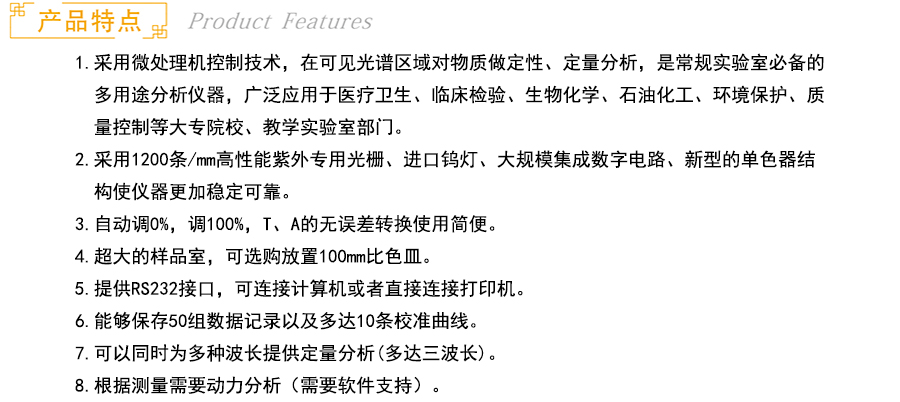 产品特点 Product Features

1.采用微处理机控制技术，在可见光谱区域对物质做定性、定量分析，是常规实验室必备的多用途分析仪器，广泛应用于医疗卫生、临床检验、生物化学、石油化工、环境保护、质量控制等大专院校、教学实验室部门。

2.采用1200条/mm高性能紫外专用光栅、进口钨灯、大规模集成数字电路、新型的单色器结构使仪器更加稳定可靠。

3.自动调0%，调100%，T、A的无误差转换使用简便。

4.超大的样品室，可选购放置100mm比色皿。

5.提供RS232接口，可连接计算机或者直接连接打印机。

6.能够保存50组数据记录以及多达10条校准曲线。

7.可以同时为多种波长提供定量分析(多达三波长)。

8.根据测量需要动力分析（需要软件支持）。